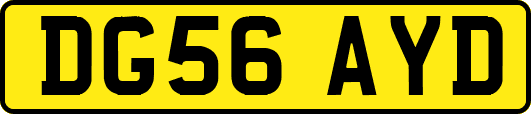 DG56 AYD